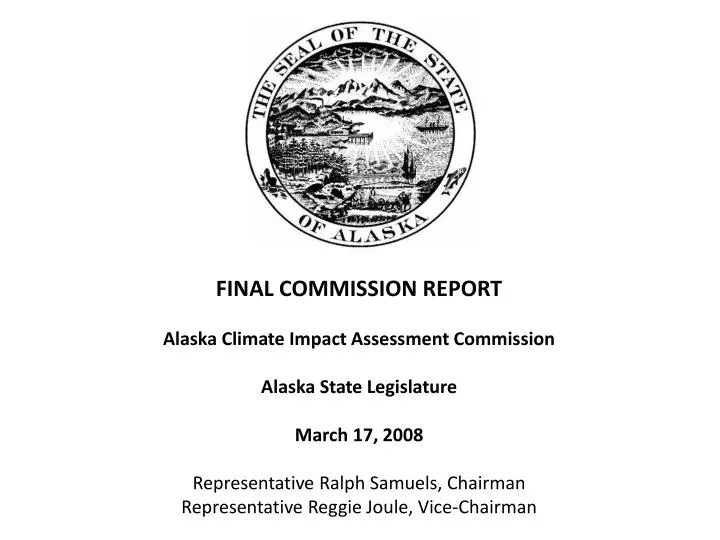 THE SEAL OF THE STATE OF ALASKA

FINAL COMMISSION REPORT

Alaska Climate Impact Assessment Commission

Alaska State Legislature

March 17, 2008

Representative Ralph Samuels, Chairman
Representative Reggie Joule, Vice-Chairman